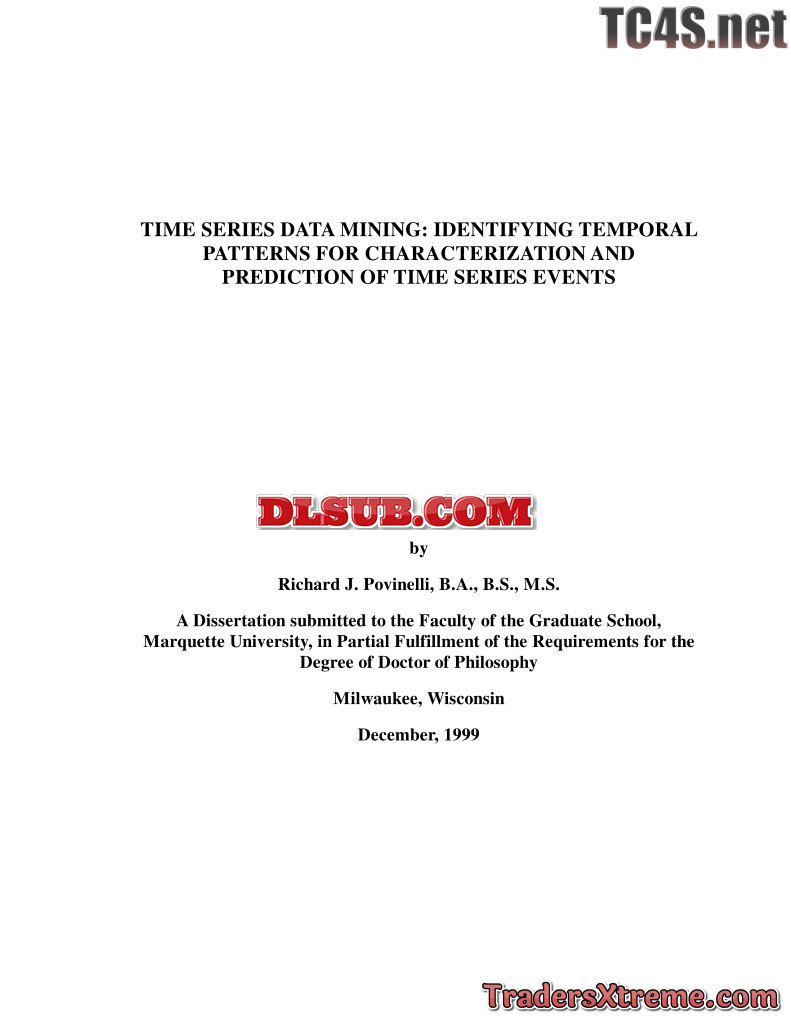 TIME SERIES DATA MINING: IDENTIFYING TEMPORAL PATTERNS FOR CHARACTERIZATION AND PREDICTION OF TIME SERIES EVENTS

by

Richard J. Povinelli, B.A., B.S., M.S.

A Dissertation submitted to the Faculty of the Graduate School, Marquette University, in Partial Fulfillment of the Requirements for the Degree of Doctor of Philosophy

Milwaukee, Wisconsin

December, 1999

TC4S.net

DLSUB.COM

TradersXtreme.com